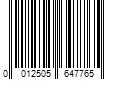 0 012505 647765